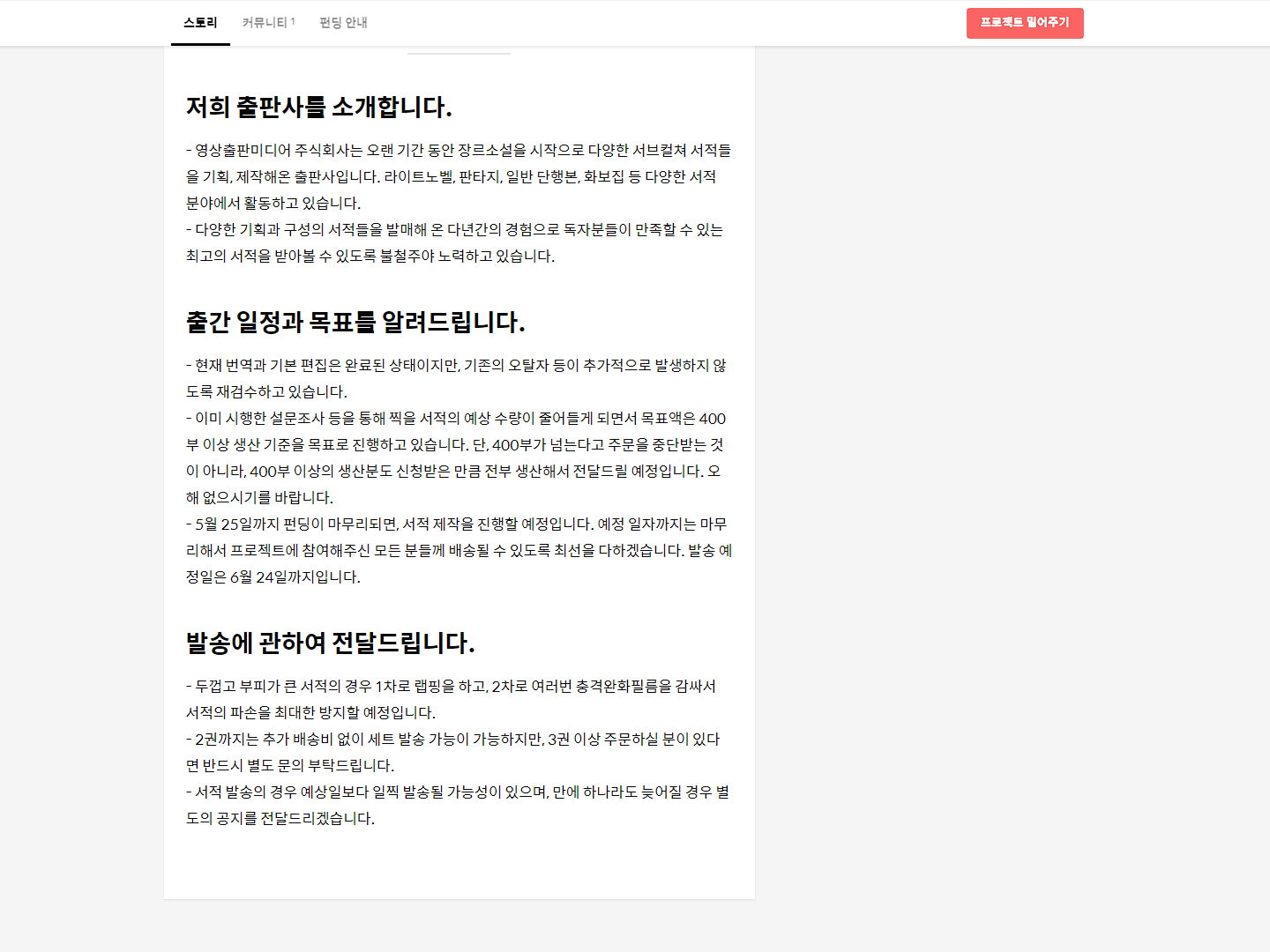 스토리 커뮤니티 1 펀딩 안내

프로젝트 밀어주기

저희 출판사를 소개합니다.

- 영상출판미디어 주식회사는 오랜 기간 동안 장르소설을 시작으로 다양한 서브컬쳐 서적들을 기획, 제작해온 출판사입니다. 라이트노벨, 판타지, 일반 단행본, 화보집 등 다양한 서적 분야에서 활동하고 있습니다.
- 다양한 기획과 구성의 서적들을 발매해 온 다년간의 경험으로 독자분들이 만족할 수 있는 최고의 서적을 받아볼 수 있도록 불철주야 노력하고 있습니다.

출간 일정과 목표를 알려드립니다.

- 현재 번역과 기본 편집은 완료된 상태이지만, 기존의 오탈자 등이 추가적으로 발생하지 않도록 재검수하고 있습니다.
- 이미 시행한 설문조사 등을 통해 찍을 서적의 예상 수량이 줄어들게 되면서 목표액은 400부 이상 생산 기준을 목표로 진행하고 있습니다. 단, 400부가 넘는다고 주문을 중단받는 것이 아니라, 400부 이상의 생산분도 신청받은 만큼 전부 생산해서 전달드릴 예정입니다. 오해 없으시기를 바랍니다.
- 5월 25일까지 펀딩이 마무리되면, 서적 제작을 진행할 예정입니다. 예정 일자까지는 마무리해서 프로젝트에 참여해주신 모든 분들께 배송될 수 있도록 최선을 다하겠습니다. 발송 예정일은 6월 24일까지입니다.

발송에 관하여 전달드립니다.

- 두껍고 부피가 큰 서적의 경우 1차로 랩핑을 하고, 2차로 여러번 충격완화필름을 감싸서 서적의 파손을 최대한 방지할 예정입니다.
- 2권까지는 추가 배송비 없이 세트 발송 가능이 가능하지만, 3권 이상 주문하실 분이 있다면 반드시 별도 문의 부탁드립니다.
- 서적 발송의 경우 예상일보다 일찍 발송될 가능성이 있으며, 만에 하나라도 늦어질 경우 별도의 공지를 전달드리겠습니다.